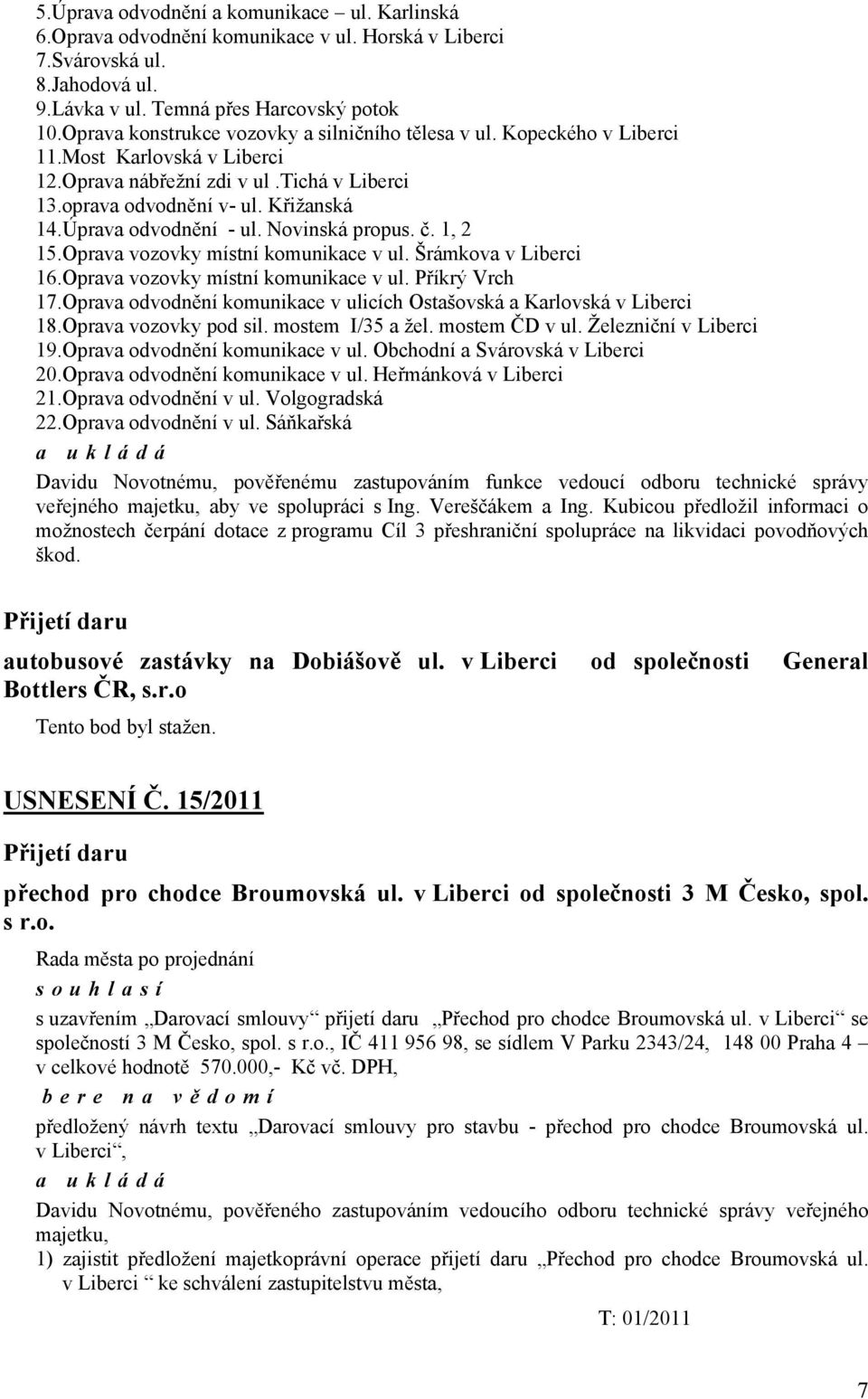 5.Úprava odvodnění a komunikace – ul. Karlinská
6.Oprava odvodnění komunikace v ul. Horská v Liberci
7.Svárovská ul.
8.Jahodová ul.
9.Lávka v ul. Temná přes Harcovský potok
10.Oprava konstrukce vozovky a silničního tělesa v ul. Kopeckého v Liberci
11.Most Karlovská v Liberci
12.Oprava nábřežní zdi v ul .Tichá v Liberci
13.oprava odvodnění v- ul. Křižanská
14.Úprava odvodnění - ul. Novinská propus. č. 1, 2
15.Oprava vozovky místní komunikace v ul. Šrámkova v Liberci
16.Oprava vozovky místní komunikace v ul. Příkrý Vrch
17.Oprava odvodnění komunikace v ulicích Ostašovská a Karlovská v Liberci
18.Oprava vozovky pod sil. mostem I/35 a žel. mostem ČD v ul. Železniční v Liberci
19.Oprava odvodnění komunikace v ul. Obchodní a Svárovská v Liberci
20.Oprava odvodnění komunikace v ul. Heřmánková v Liberci
21.Oprava odvodnění v ul. Volgogradská
22.Oprava odvodnění v ul. Sáňkařská

a u k l á d á

Davidu Novotnému, pověřenému zastupováním funkce vedoucí odboru technické správy veřejného majetku, aby ve spolupráci s Ing. Vereščákem a Ing. Kubicou předložil informaci o možnostech čerpání dotace z programu Cíl 3 přeshraniční spolupráce na likvidaci povodňových škod.

Přijetí daru

autobusové zastávky na Dobiášově ul. v Liberci od společnosti General Bottlers ČR, s.r.o

Tento bod byl stažen.

USNESENÍ Č. 15/2011

Přijetí daru

přechod pro chodce Broumovská ul. v Liberci od společnosti 3 M Česko, spol. s r.o.

Rada města po projednání

s o u h l a s í

s uzavřením „Darovací smlouvy“ přijetí daru „Přechod pro chodce Broumovská ul. v Liberci“ se společností 3 M Česko, spol. s r.o., IČ 411 956 98, se sídlem V Parku 2343/24, 148 00 Praha 4 – v celkové hodnotě 570.000,- Kč vč. DPH,

b e r e n a v ě d o m í

předložený návrh textu „Darovací smlouvy pro stavbu - přechod pro chodce Broumovská ul. v Liberci“,

a u k l á d á

Davidu Novotnému, pověřeného zastupováním vedoucího odboru technické správy veřejného majetku,

1) zajistit předložení majetkoprávní operace přijetí daru „Přechod pro chodce Broumovská ul. v Liberci “ ke schválení zastupitelstvu města,

T: 01/2011

7